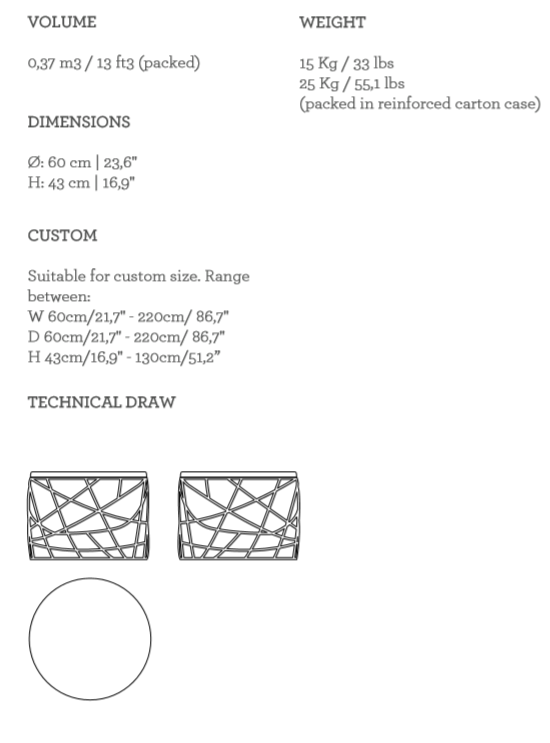 VOLUME

0,37 m3 / 13 ft3 (packed)

DIMENSIONS

Ø: 60 cm | 23,6"
H: 43 cm | 16,9"

CUSTOM

Suitable for custom size. Range between:
W 60cm/21,7" - 220cm/ 86,7"
D 60cm/21,7" - 220cm/ 86,7"
H 43cm/16,9" - 130cm/51,2”

TECHNICAL DRAW

WEIGHT

15 Kg / 33 lbs
25 Kg / 55,1 lbs
(packed in reinforced carton case)